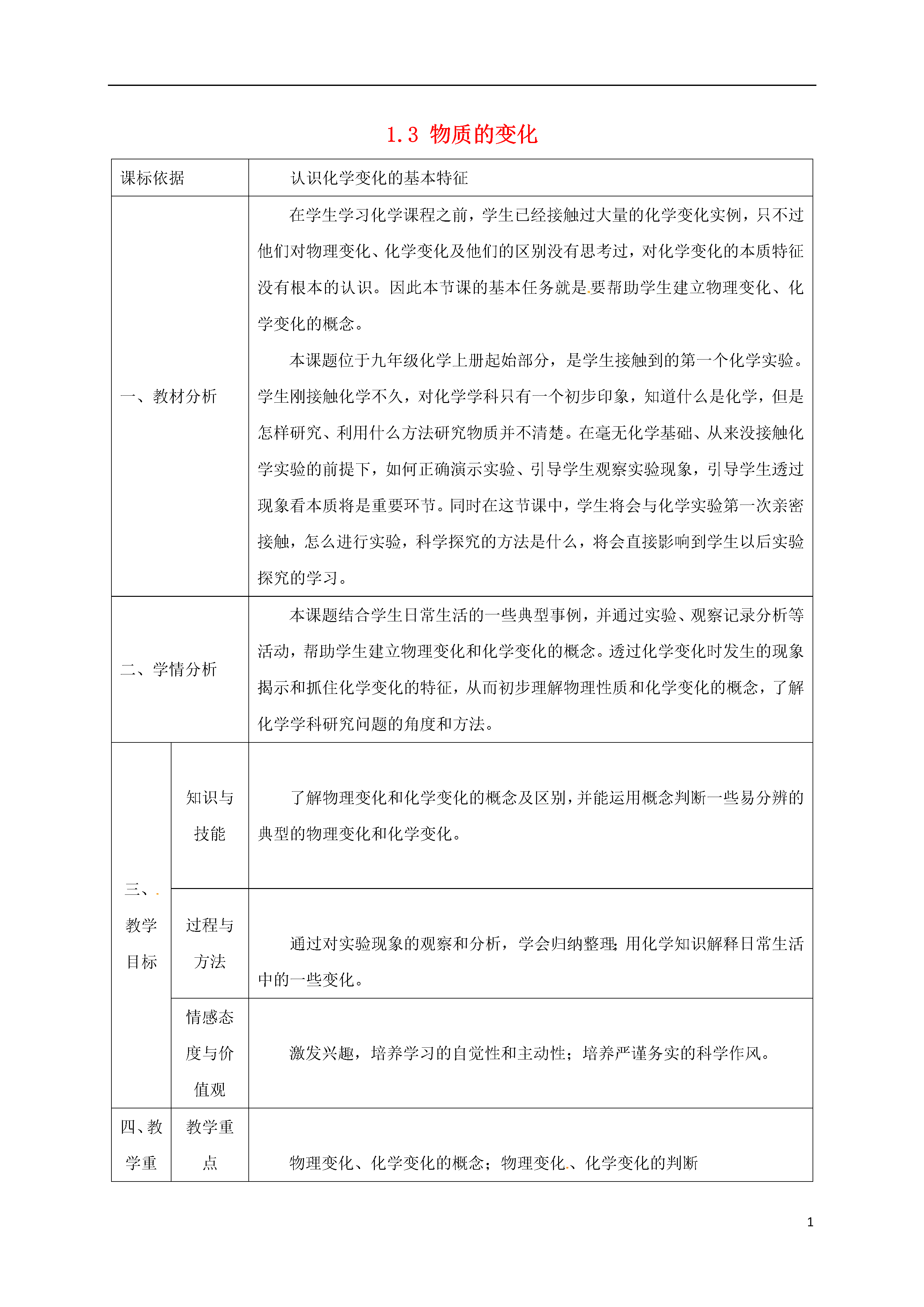 1.3 物质的变化

| 课标依据 | | 认识化学变化的基本特征 |
|---|---|---|
| 一、教材分析 | | 在学生学习化学课程之前，学生已经接触过大量的化学变化实例，只不过他们对物理变化、化学变化及他们的区别没有思考过，对化学变化的本质特征没有根本的认识。因此本节课的基本任务就是要帮助学生建立物理变化、化学变化的概念。<br>本课题位于九年级化学上册起始部分，是学生接触到的第一个化学实验。学生刚接触化学不久，对化学学科只有一个初步印象，知道什么是化学，但是怎样研究、利用什么方法研究物质并不清楚。在毫无化学基础、从来没接触化学实验的前提下，如何正确演示实验、引导学生观察实验现象，引导学生透过现象看本质将是重要环节。同时在这节课中，学生将会与化学实验第一次亲密接触，怎么进行实验，科学探究的方法是什么，将会直接影响到学生以后实验探究的学习。 |
| 二、学情分析 | | 本课题结合学生日常生活的一些典型事例，并通过实验、观察记录分析等活动，帮助学生建立物理变化和化学变化的概念。透过化学变化时发生的现象揭示和抓住化学变化的特征，从而初步理解物理性质和化学变化的概念，了解化学学科研究问题的角度和方法。 |
| 三、教学目标 | 知识与技能 | 了解物理变化和化学变化的概念及区别，并能运用概念判断一些易分辨的典型的物理变化和化学变化。 |
| | 过程与方法 | 通过对实验现象的观察和分析，学会归纳整理;用化学知识解释日常生活中的一些变化。 |
| | 情感态度与价值观 | 激发兴趣，培养学习的自觉性和主动性；培养严谨务实的科学作风。 |
| 四、教学重 | 教学重点 | 物理变化、化学变化的概念；物理变化、化学变化的判断 |

1